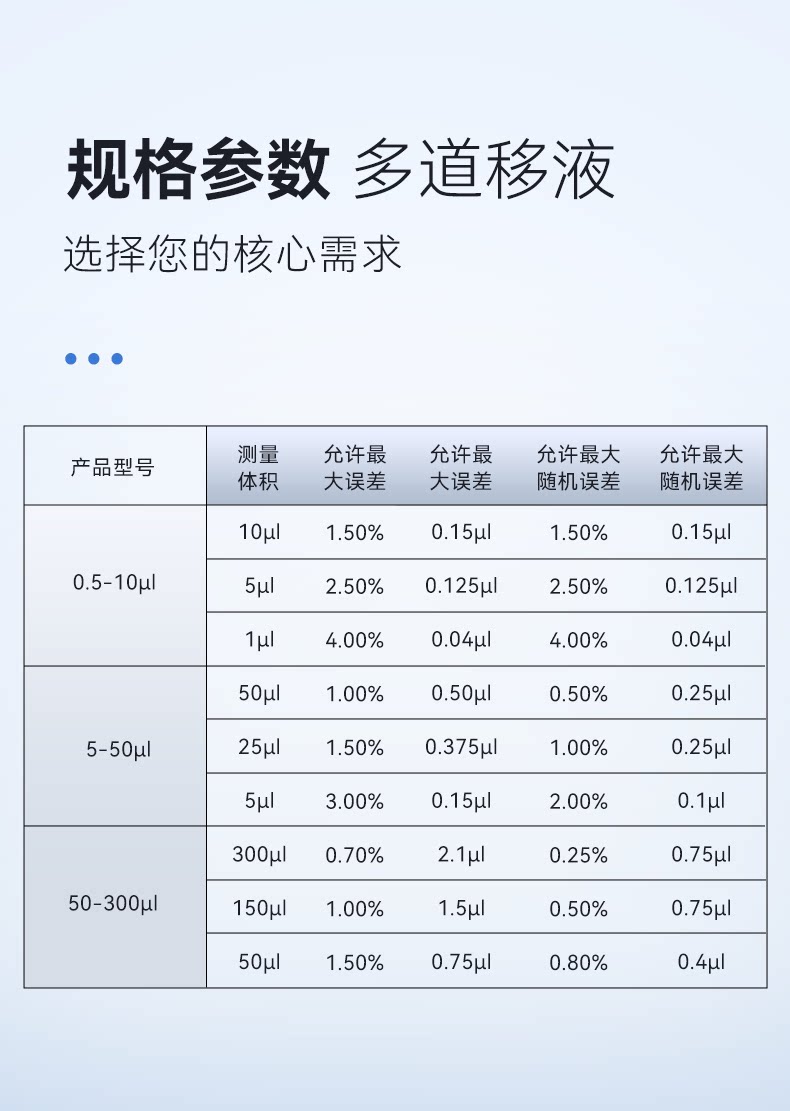 规格参数 多道移液

选择您的核心需求

| 产品型号 | 测量体积 | 允许最大误差 | 允许最大误差 | 允许最大随机误差 | 允许最大随机误差 |
|---|---|---|---|---|---|
| 0.5-10μl | 10μl | 1.50% | 0.15μl | 1.50% | 0.15μl |
| | 5μl | 2.50% | 0.125μl | 2.50% | 0.125μl |
| | 1μl | 4.00% | 0.04μl | 4.00% | 0.04μl |
| 5-50μl | 50μl | 1.00% | 0.50μl | 0.50% | 0.25μl |
| | 25μl | 1.50% | 0.375μl | 1.00% | 0.25μl |
| | 5μl | 3.00% | 0.15μl | 2.00% | 0.1μl |
| 50-300μl | 300μl | 0.70% | 2.1μl | 0.25% | 0.75μl |
| | 150μl | 1.00% | 1.5μl | 0.50% | 0.75μl |
| | 50μl | 1.50% | 0.75μl | 0.80% | 0.4μl |